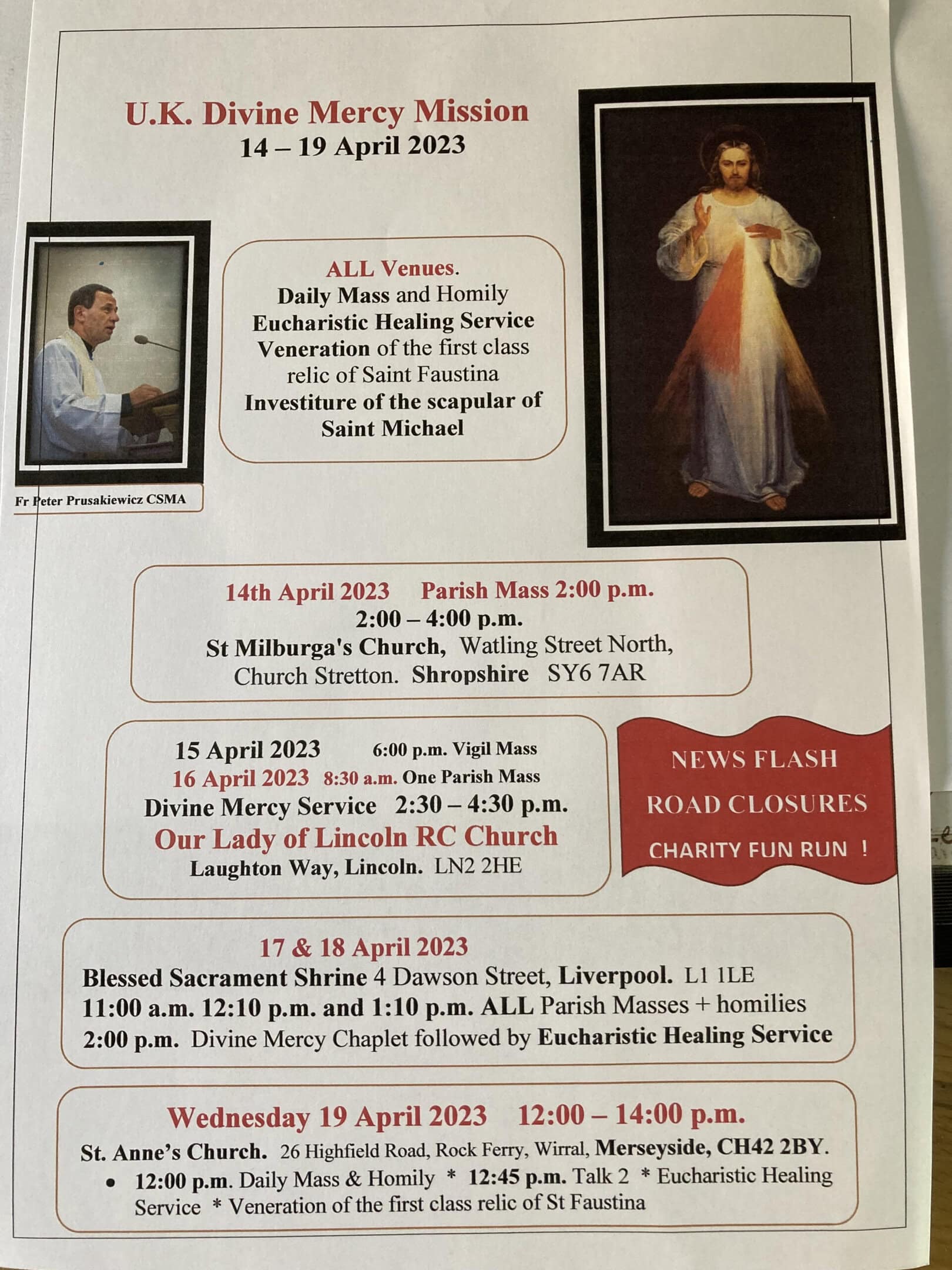 U.K. Divine Mercy Mission
14 – 19 April 2023

ALL Venues.
Daily Mass and Homily
Eucharistic Healing Service
Veneration of the first class relic of Saint Faustina
Investiture of the scapular of Saint Michael

Fr Peter Prusakiewicz CSMA

14th April 2023 Parish Mass 2:00 p.m.
2:00 – 4:00 p.m.
St Milburga's Church, Watling Street North, Church Stretton. Shropshire SY6 7AR

15 April 2023 6:00 p.m. Vigil Mass
16 April 2023 8:30 a.m. One Parish Mass
Divine Mercy Service 2:30 – 4:30 p.m.
Our Lady of Lincoln RC Church
Laughton Way, Lincoln. LN2 2HE

NEWS FLASH
ROAD CLOSURES
CHARITY FUN RUN !

17 & 18 April 2023
Blessed Sacrament Shrine 4 Dawson Street, Liverpool. L1 1LE
11:00 a.m. 12:10 p.m. and 1:10 p.m. ALL Parish Masses + homilies
2:00 p.m. Divine Mercy Chaplet followed by Eucharistic Healing Service

Wednesday 19 April 2023 12:00 – 14:00 p.m.
St. Anne's Church. 26 Highfield Road, Rock Ferry, Wirral, Merseyside, CH42 2BY.
• 12:00 p.m. Daily Mass & Homily * 12:45 p.m. Talk 2 * Eucharistic Healing Service * Veneration of the first class relic of St Faustina